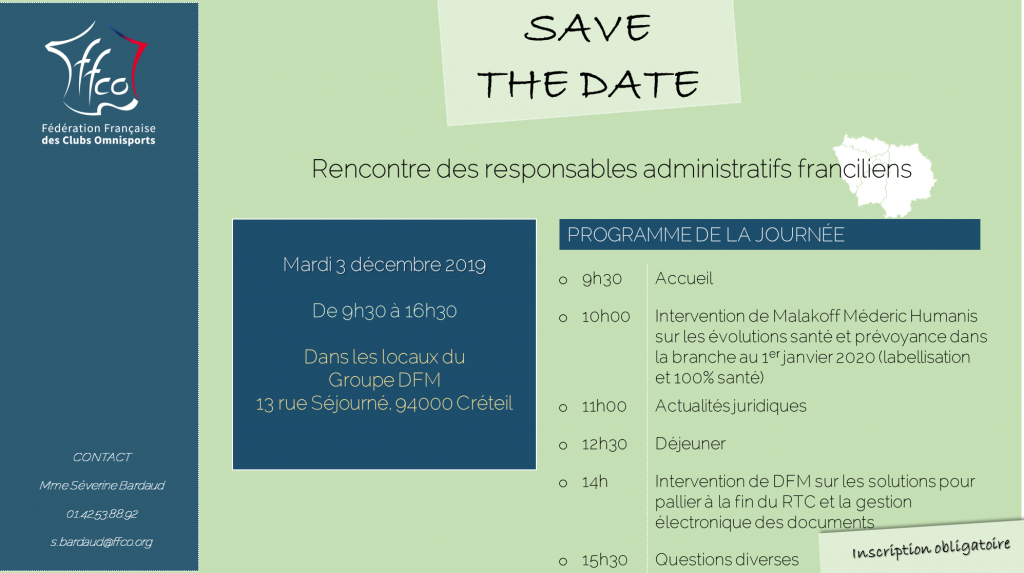 ffco

Fédération Française des Clubs Omnisports

CONTACT

Mme Séverine Bardaud

01.42.53.88.92

s.bardaud@ffco.org

SAVE THE DATE

Rencontre des responsables administratifs franciliens

Mardi 3 décembre 2019

De 9h30 à 16h30

Dans les locaux du Groupe DFM 13 rue Séjourné, 94000 Créteil

PROGRAMME DE LA JOURNÉE

o 9h30 Accueil

o 10h00 Intervention de Malakoff Méderic Humanis sur les évolutions santé et prévoyance dans la branche au 1$^{er}$ janvier 2020 (labellisation et 100% santé)

o 11h00 Actualités juridiques

o 12h30 Déjeuner

o 14h Intervention de DFM sur les solutions pour pallier à la fin du RTC et la gestion électronique des documents

o 15h30 Questions diverses

Inscription obligatoire